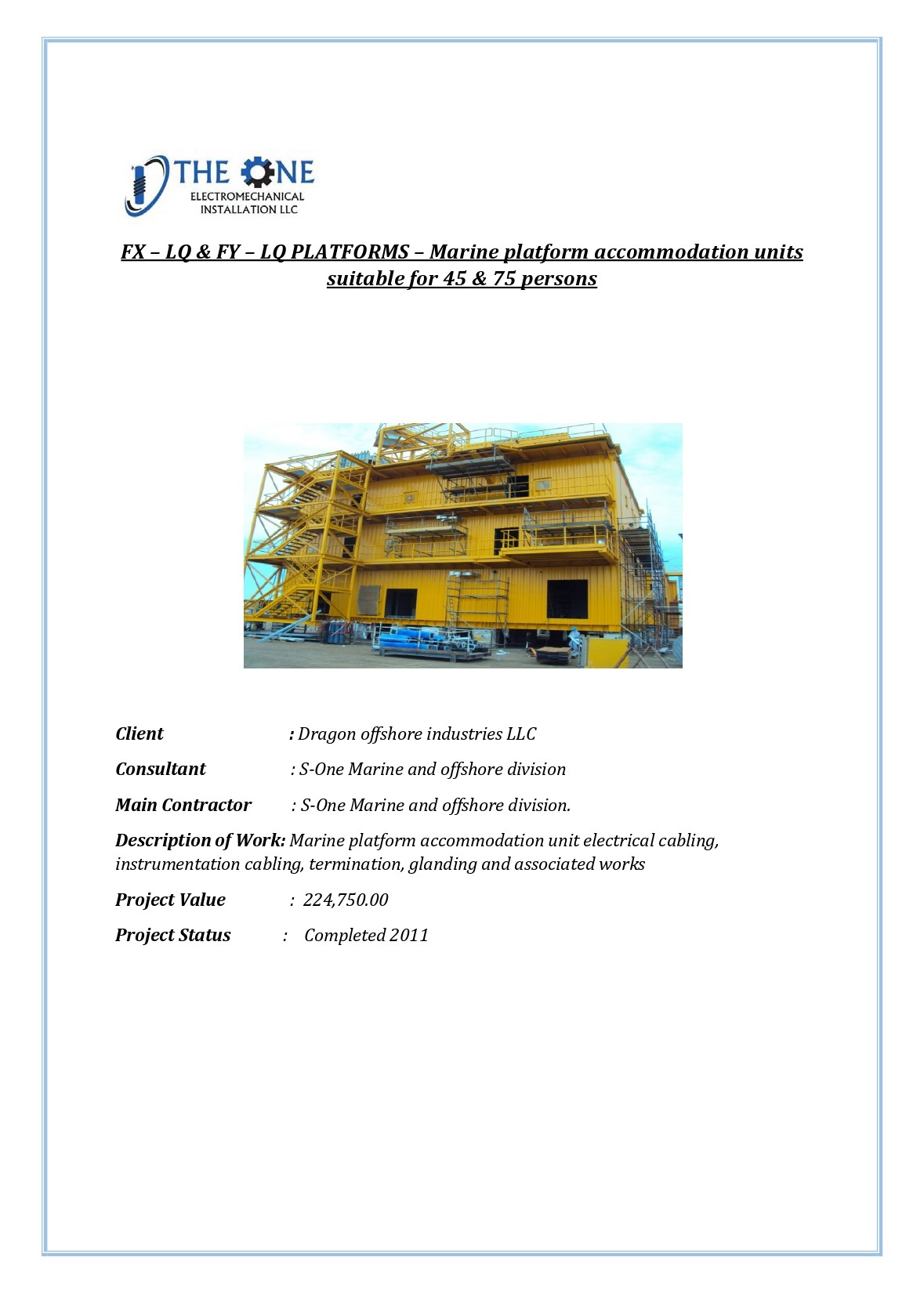 THE ONE
ELECTROMECHANICAL INSTALLATION LLC

FX – LQ & FY – LQ PLATFORMS – Marine platform accommodation units suitable for 45 & 75 persons

Client : Dragon offshore industries LLC

Consultant : S-One Marine and offshore division

Main Contractor : S-One Marine and offshore division.

Description of Work: Marine platform accommodation unit electrical cabling, instrumentation cabling, termination, glanding and associated works

Project Value : 224,750.00

Project Status : Completed 2011